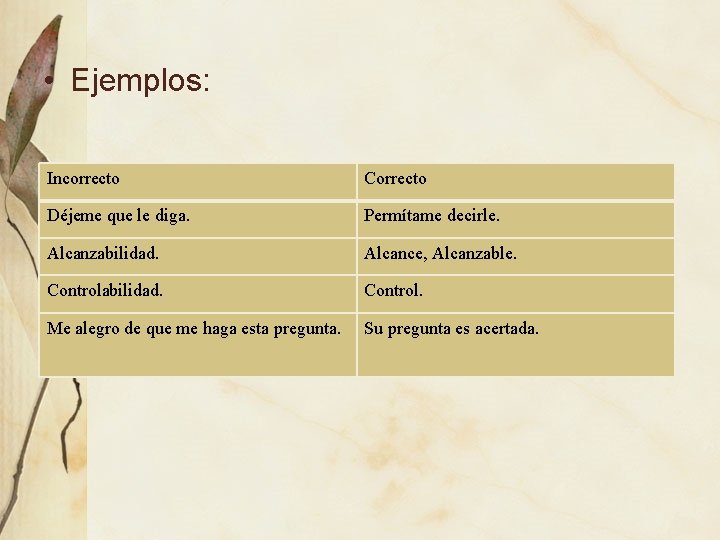 • Ejemplos:

| Incorrecto | Correcto |
|---|---|
| Déjeme que le diga. | Permítame decirle. |
| Alcanzabilidad. | Alcance, Alcanzable. |
| Controlabilidad. | Control. |
| Me alegro de que me haga esta pregunta. | Su pregunta es acertada. |